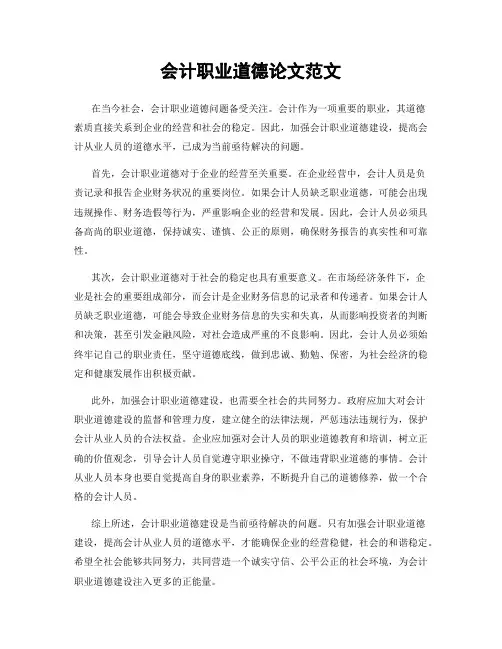 会计职业道德论文范文

在当今社会，会计职业道德问题备受关注。会计作为一项重要的职业，其道德素质直接关系到企业的经营和社会的稳定。因此，加强会计职业道德建设，提高会计从业人员的道德水平，已成为当前亟待解决的问题。

首先，会计职业道德对于企业的经营至关重要。在企业经营中，会计人员是负责记录和报告企业财务状况的重要岗位。如果会计人员缺乏职业道德，可能会出现违规操作、财务造假等行为，严重影响企业的经营和发展。因此，会计人员必须具备高尚的职业道德，保持诚实、谨慎、公正的原则，确保财务报告的真实性和可靠性。

其次，会计职业道德对于社会的稳定也具有重要意义。在市场经济条件下，企业是社会的重要组成部分，而会计是企业财务信息的记录者和传递者。如果会计人员缺乏职业道德，可能会导致企业财务信息的失实和失真，从而影响投资者的判断和决策，甚至引发金融风险，对社会造成严重的不良影响。因此，会计人员必须始终牢记自己的职业责任，坚守道德底线，做到忠诚、勤勉、保密，为社会经济的稳定和健康发展作出积极贡献。

此外，加强会计职业道德建设，也需要全社会的共同努力。政府应加大对会计职业道德建设的监督和管理力度，建立健全的法律法规，严惩违法违规行为，保护会计从业人员的合法权益。企业应加强对会计人员的职业道德教育和培训，树立正确的价值观念，引导会计人员自觉遵守职业操守，不做违背职业道德的事情。会计从业人员本身也要自觉提高自身的职业素养，不断提升自己的道德修养，做一个合格的会计人员。

综上所述，会计职业道德建设是当前亟待解决的问题。只有加强会计职业道德建设，提高会计从业人员的道德水平，才能确保企业的经营稳健，社会的和谐稳定。希望全社会能够共同努力，共同营造一个诚实守信、公平公正的社会环境，为会计职业道德建设注入更多的正能量。